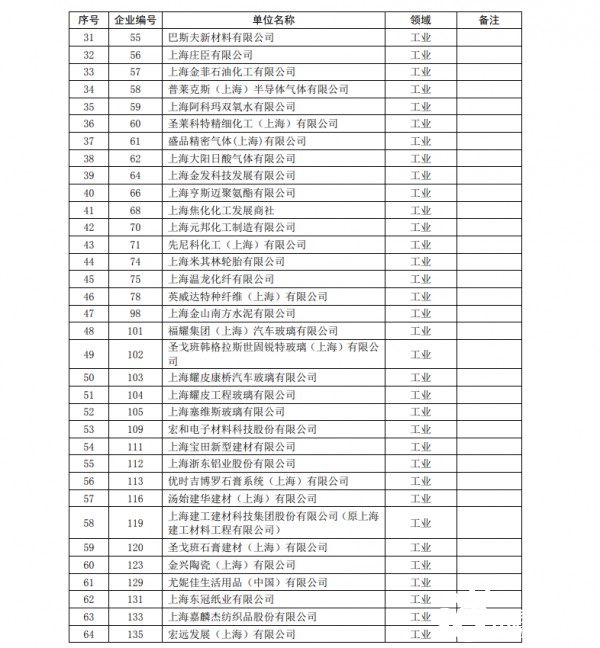 | 序号 | 企业编号 | 单位名称 | 领域 | 备注 |
|---|---|---|---|---|
| 31 | 55 | 巴斯夫新材料有限公司 | 工业 | |
| 32 | 56 | 上海庄臣有限公司 | 工业 | |
| 33 | 57 | 上海金菲石油化工有限公司 | 工业 | |
| 34 | 58 | 普莱克斯（上海）半导体气体有限公司 | 工业 | |
| 35 | 59 | 上海阿科玛双氧水有限公司 | 工业 | |
| 36 | 60 | 圣莱科特精细化工（上海）有限公司 | 工业 | |
| 37 | 61 | 盛品精密气体(上海)有限公司 | 工业 | |
| 38 | 62 | 上海大阳日酸气体有限公司 | 工业 | |
| 39 | 64 | 上海金发科技发展有限公司 | 工业 | |
| 40 | 66 | 上海亨斯迈聚氨酯有限公司 | 工业 | |
| 41 | 68 | 上海焦化化工发展商社 | 工业 | |
| 42 | 70 | 上海元邦化工制造有限公司 | 工业 | |
| 43 | 71 | 先尼科化工（上海）有限公司 | 工业 | |
| 44 | 74 | 上海米其林轮胎有限公司 | 工业 | |
| 45 | 75 | 上海温龙化纤有限公司 | 工业 | |
| 46 | 78 | 英威达特种纤维（上海）有限公司 | 工业 | |
| 47 | 98 | 上海金山南方水泥有限公司 | 工业 | |
| 48 | 101 | 福耀集团（上海）汽车玻璃有限公司 | 工业 | |
| 49 | 102 | 圣戈班韩格拉斯世固锐特玻璃（上海）有限公司 | 工业 | |
| 50 | 103 | 上海耀皮康桥汽车玻璃有限公司 | 工业 | |
| 51 | 104 | 上海耀皮工程玻璃有限公司 | 工业 | |
| 52 | 105 | 上海塞维斯玻璃有限公司 | 工业 | |
| 53 | 109 | 宏和电子材料科技股份有限公司 | 工业 | |
| 54 | 111 | 上海宝田新型建材有限公司 | 工业 | |
| 55 | 112 | 上海浙东铝业股份有限公司 | 工业 | |
| 56 | 113 | 优时吉博罗石膏系统（上海）有限公司 | 工业 | |
| 57 | 116 | 汤始建华建材（上海）有限公司 | 工业 | |
| 58 | 119 | 上海建工建材科技集团股份有限公司（原上海建工材料工程有限公司） | 工业 | |
| 59 | 120 | 圣戈班石膏建材（上海）有限公司 | 工业 | |
| 60 | 123 | 金兴陶瓷（上海）有限公司 | 工业 | |
| 61 | 129 | 尤妮佳生活用品（中国）有限公司 | 工业 | |
| 62 | 131 | 上海东冠纸业有限公司 | 工业 | |
| 63 | 133 | 上海嘉麟杰纺织品股份有限公司 | 工业 | |
| 64 | 135 | 宏远发展（上海）有限公司 | 工业 | |